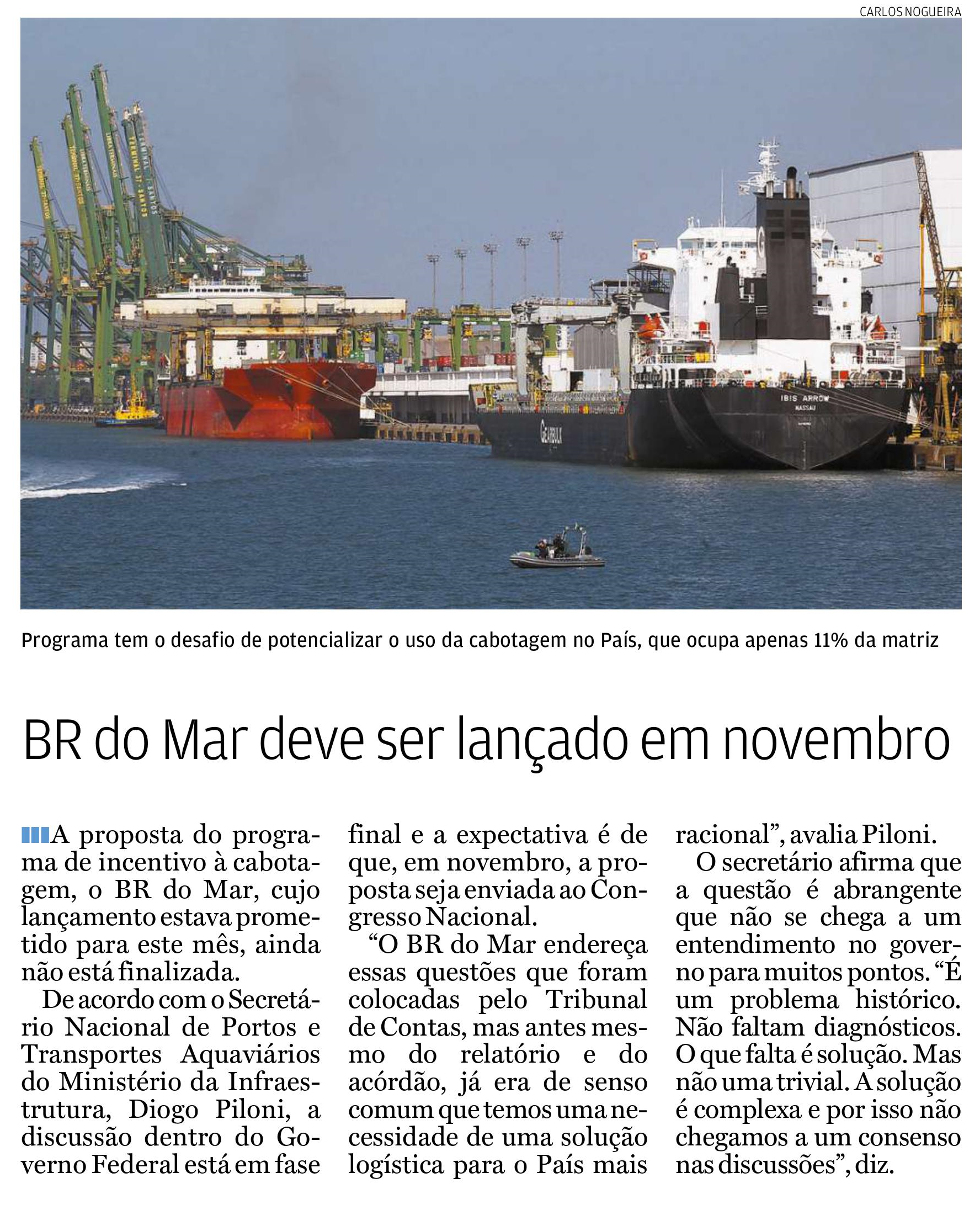 CARLOS NOGUEIRA

Programa tem o desafio de potencializar o uso da cabotagem no País, que ocupa apenas 11% da matriz

BR do Mar deve ser lançado em novembro

A proposta do programa de incentivo à cabotagem, o BR do Mar, cujo lançamento estava prometido para este mês, ainda não está finalizada.

De acordo com o Secretário Nacional de Portos e Transportes Aquaviários do Ministério da Infraestrutura, Diogo Piloni, a discussão dentro do Governo Federal está em fase final e a expectativa é de que, em novembro, a proposta seja enviada ao Congresso Nacional.

"O BR do Mar endereça essas questões que foram colocadas pelo Tribunal de Contas, mas antes mesmo do relatório e do acórdão, já era de senso comum que temos uma necessidade de uma solução logística para o País mais racional", avalia Piloni.

O secretário afirma que a questão é abrangente que não se chega a um entendimento no governo para muitos pontos. "É um problema histórico. Não faltam diagnósticos. O que falta é solução. Mas não uma trivial. A solução é complexa e por isso não chegamos a um consenso nas discussões", diz.